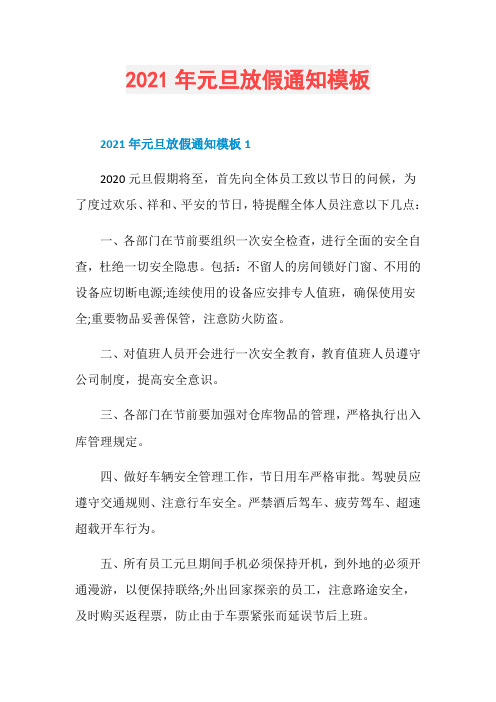 2021 年元旦放假通知模板

2021 年元旦放假通知模板 1

2020 元旦假期将至，首先向全体员工致以节日的问候，为了度过欢乐、祥和、平安的节日，特提醒全体人员注意以下几点：

一、各部门在节前要组织一次安全检查，进行全面的安全自查，杜绝一切安全隐患。包括：不留人的房间锁好门窗、不用的设备应切断电源;连续使用的设备应安排专人值班，确保使用安全;重要物品妥善保管，注意防火防盗。

二、对值班人员开会进行一次安全教育，教育值班人员遵守公司制度，提高安全意识。

三、各部门在节前要加强对仓库物品的管理，严格执行出入库管理规定。

四、做好车辆安全管理工作，节日用车严格审批。驾驶员应遵守交通规则、注意行车安全。严禁酒后驾车、疲劳驾车、超速超载开车行为。

五、所有员工元旦期间手机必须保持开机，到外地的必须开通漫游，以便保持联络;外出回家探亲的员工，注意路途安全，及时购买返程票，防止由于车票紧张而延误节后上班。